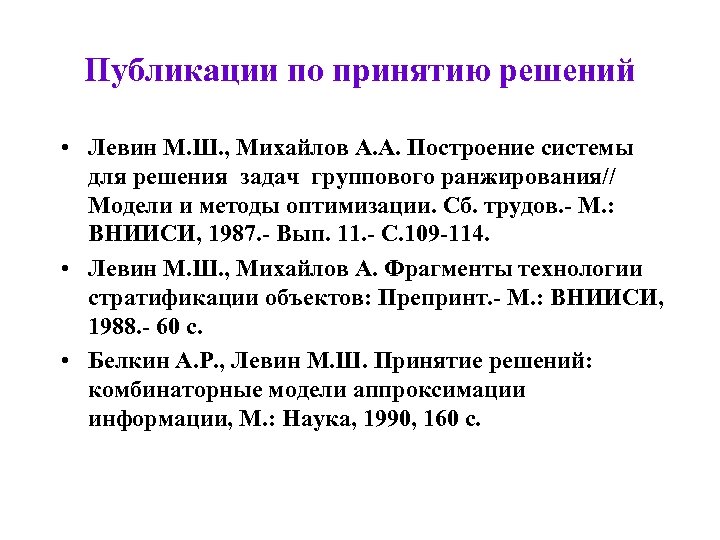 Публикации по принятию решений

• Левин М.Ш., Михайлов А.А. Построение системы для решения задач группового ранжирования// Модели и методы оптимизации. Сб. трудов.- М.: ВНИИСИ, 1987.- Вып. 11.- С.109-114.

• Левин М.Ш., Михайлов А. Фрагменты технологии стратификации объектов: Препринт.- М.: ВНИИСИ, 1988.- 60 с.

• Белкин А.Р., Левин М.Ш. Принятие решений: комбинаторные модели аппроксимации информации, М.: Наука, 1990, 160 с.